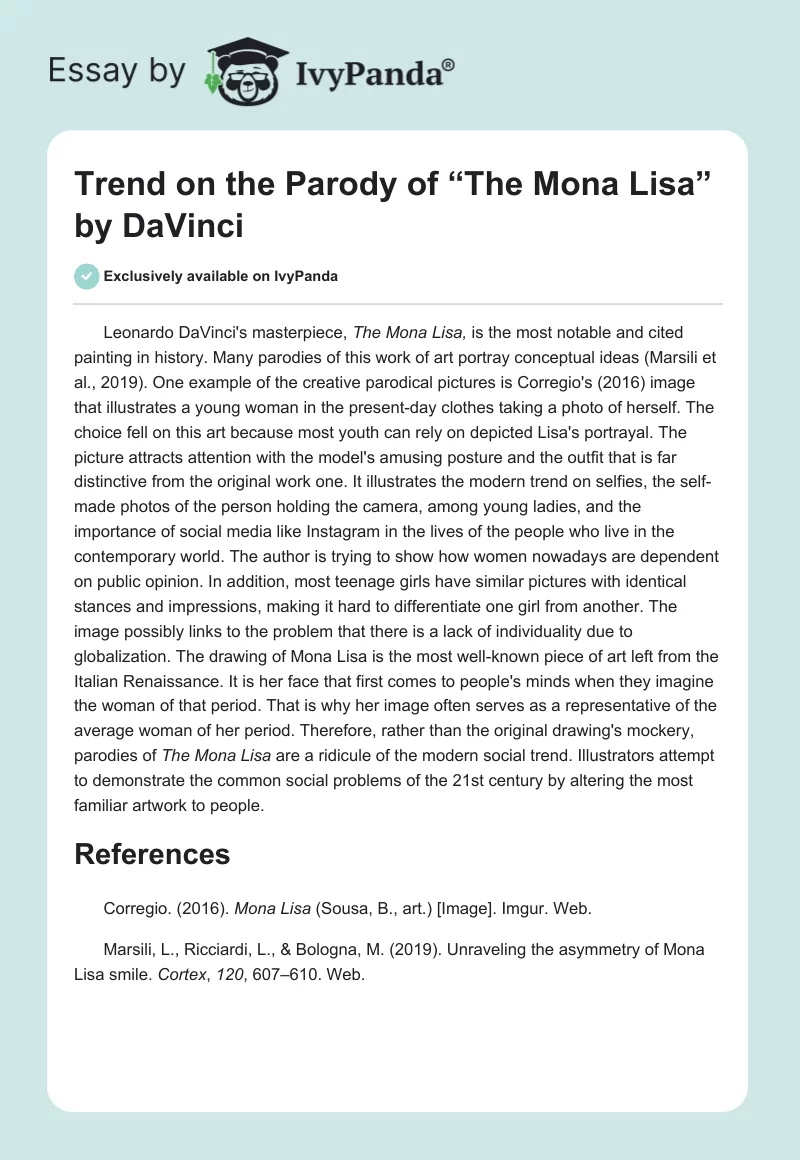 Essay by IvyPanda®

Trend on the Parody of “The Mona Lisa” by DaVinci

Exclusively available on IvyPanda

Leonardo DaVinci's masterpiece, The Mona Lisa, is the most notable and cited painting in history. Many parodies of this work of art portray conceptual ideas (Marsili et al., 2019). One example of the creative parodical pictures is Corregio's (2016) image that illustrates a young woman in the present-day clothes taking a photo of herself. The choice fell on this art because most youth can rely on depicted Lisa's portrayal. The picture attracts attention with the model's amusing posture and the outfit that is far distinctive from the original work one. It illustrates the modern trend on selfies, the self-made photos of the person holding the camera, among young ladies, and the importance of social media like Instagram in the lives of the people who live in the contemporary world. The author is trying to show how women nowadays are dependent on public opinion. In addition, most teenage girls have similar pictures with identical stances and impressions, making it hard to differentiate one girl from another. The image possibly links to the problem that there is a lack of individuality due to globalization. The drawing of Mona Lisa is the most well-known piece of art left from the Italian Renaissance. It is her face that first comes to people's minds when they imagine the woman of that period. That is why her image often serves as a representative of the average woman of her period. Therefore, rather than the original drawing's mockery, parodies of The Mona Lisa are a ridicule of the modern social trend. Illustrators attempt to demonstrate the common social problems of the 21st century by altering the most familiar artwork to people.

References

Corregio. (2016). Mona Lisa (Sousa, B., art.) [Image]. Imgur. Web.

Marsili, L., Ricciardi, L., & Bologna, M. (2019). Unraveling the asymmetry of Mona Lisa smile. Cortex, 120, 607–610. Web.